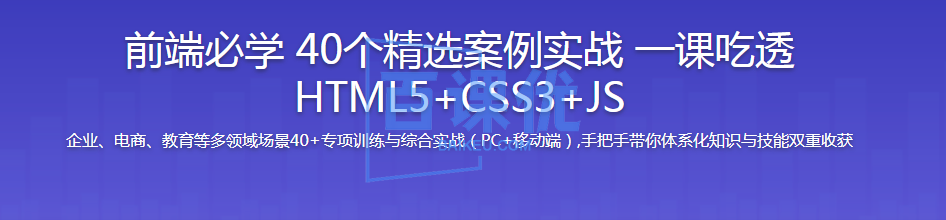 前端必学 40个精选案例实战 一课吃透
HTML5+CSS3+JS
企业、电商、教育等多领域场景40+专项训练与综合实战（PC+移动端），手把手带你体系化知识与技能双重收获

百课优